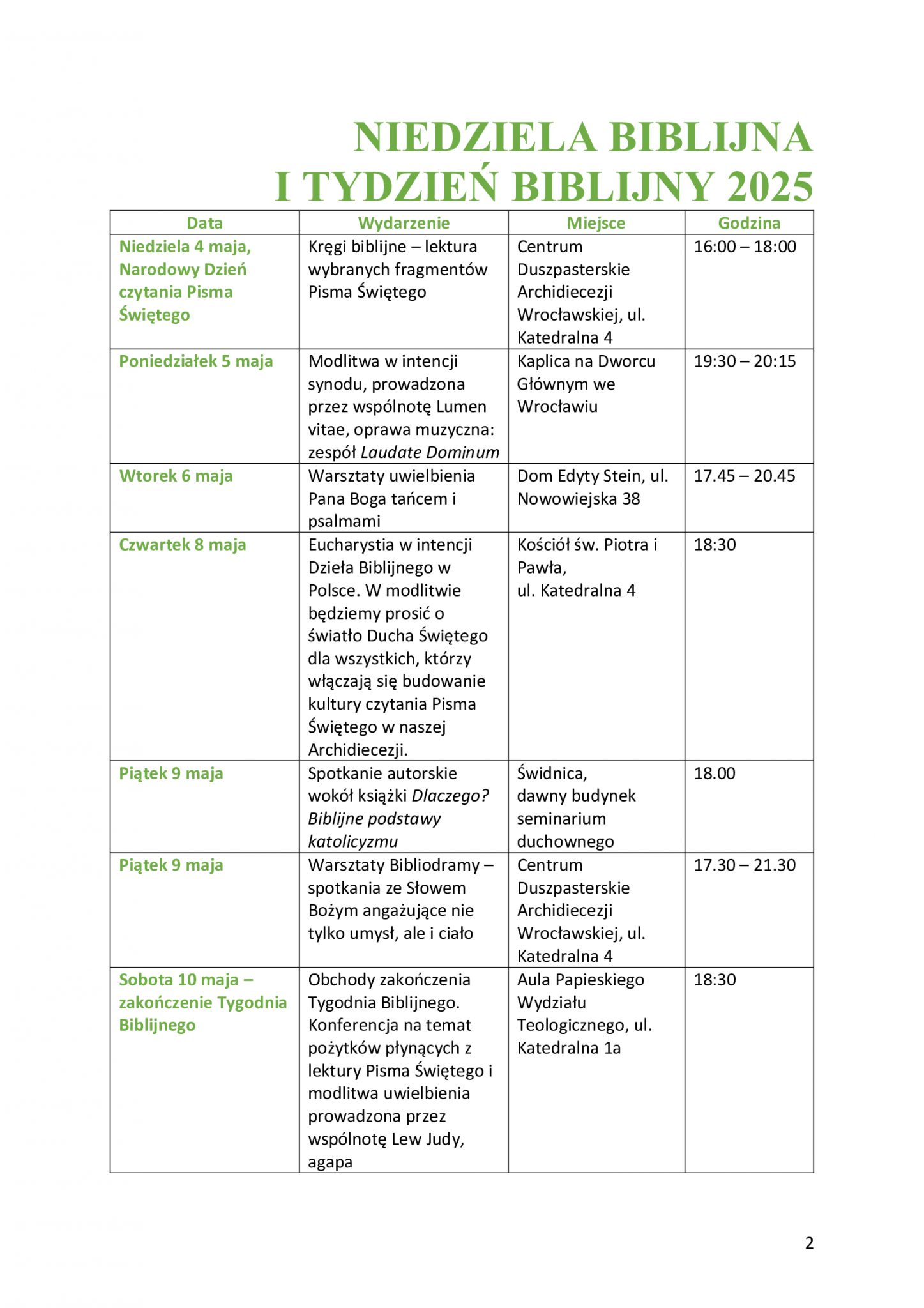 NIEDZIELA BIBLIJNA
I TYDZIEŃ BIBLIJNY 2025

| Data | Wydarzenie | Miejsce | Godzina |
|---|---|---|---|
| Niedziela 4 maja, Narodowy Dzień czytania Pisma Świętego | Kręgi biblijne – lektura wybranych fragmentów Pisma Świętego | Centrum Duszpasterskie Archidiecezji Wrocławskiej, ul. Katedralna 4 | 16:00 – 18:00 |
| Poniedziałek 5 maja | Modlitwa w intencji synodu, prowadzona przez wspólnotę Lumen vitae, oprawa muzyczna: zespół Laudate Dominum | Kaplica na Dworcu Głównym we Wrocławiu | 19:30 – 20:15 |
| Wtorek 6 maja | Warsztaty uwielbienia Pana Boga tańcem i psalmami | Dom Edyty Stein, ul. Nowowiejska 38 | 17.45 – 20.45 |
| Czwartek 8 maja | Eucharystia w intencji Dzieła Biblijnego w Polsce. W modlitwie będziemy prosić o światło Ducha Świętego dla wszystkich, którzy włączają się budowanie kultury czytania Pisma Świętego w naszej Archidiecezji. | Kościół św. Piotra i Pawła, ul. Katedralna 4 | 18:30 |
| Piątek 9 maja | Spotkanie autorskie wokół książki Dlaczego? Biblijne podstawy katolicyzmu | Świdnica, dawny budynek seminarium duchownego | 18.00 |
| Piątek 9 maja | Warsztaty Bibliodramy – spotkania ze Słowem Bożym angażujące nie tylko umysł, ale i ciało | Centrum Duszpasterskie Archidiecezji Wrocławskiej, ul. Katedralna 4 | 17.30 – 21.30 |
| Sobota 10 maja – zakończenie Tygodnia Biblijnego | Obchody zakończenia Tygodnia Biblijnego. Konferencja na temat pożytków płynących z lektury Pisma Świętego i modlitwa uwielbienia prowadzona przez wspólnotę Lew Judy, agapa | Aula Papieskiego Wydziału Teologicznego, ul. Katedralna 1a | 18:30 |

2